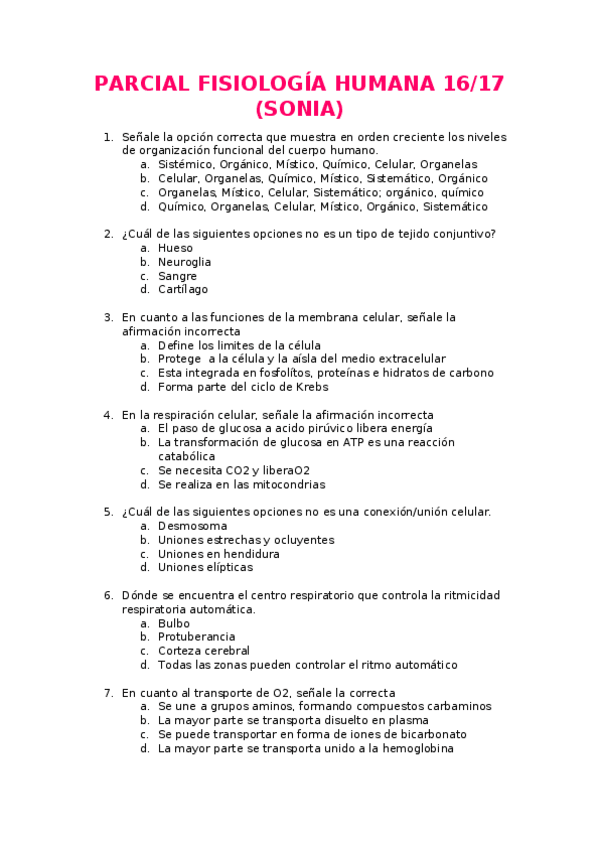 PARCIAL FISIOLOGÍA HUMANA 16/17 (SONIA)

1. Señale la opción correcta que muestra en orden creciente los niveles de organización funcional del cuerpo humano.
a. Sistémico, Orgánico, Místico, Químico, Celular, Organelas
b. Celular, Organelas, Químico, Místico, Sistemático, Orgánico
c. Organelas, Místico, Celular, Sistemático; orgánico, químico
d. Químico, Organelas, Celular, Místico, Orgánico, Sistemático

2. ¿Cuál de las siguientes opciones no es un tipo de tejido conjuntivo?
a. Hueso
b. Neuroglia
c. Sangre
d. Cartílago

3. En cuanto a las funciones de la membrana celular, señale la afirmación incorrecta
a. Define los limites de la célula
b. Protege a la célula y la aísla del medio extracelular
c. Esta integrada en fosfolítos, proteínas e hidratos de carbono
d. Forma parte del ciclo de Krebs

4. En la respiración celular, señale la afirmación incorrecta
a. El paso de glucosa a acido pirúvico libera energía
b. La transformación de glucosa en ATP es una reacción catabólica
c. Se necesita CO2 y liberaO2
d. Se realiza en las mitocondrias

5. ¿Cuál de las siguientes opciones no es una conexión/unión celular.
a. Desmosoma
b. Uniones estrechas y ocluyentes
c. Uniones en hendidura
d. Uniones elípticas

6. Dónde se encuentra el centro respiratorio que controla la ritmicidad respiratoria automática.
a. Bulbo
b. Protuberancia
c. Corteza cerebral
d. Todas las zonas pueden controlar el ritmo automático

7. En cuanto al transporte de O2, señale la correcta
a. Se une a grupos aminos, formando compuestos carbaminos
b. La mayor parte se transporta disuelto en plasma
c. Se puede transportar en forma de iones de bicarbonato
d. La mayor parte se transporta unido a la hemoglobina